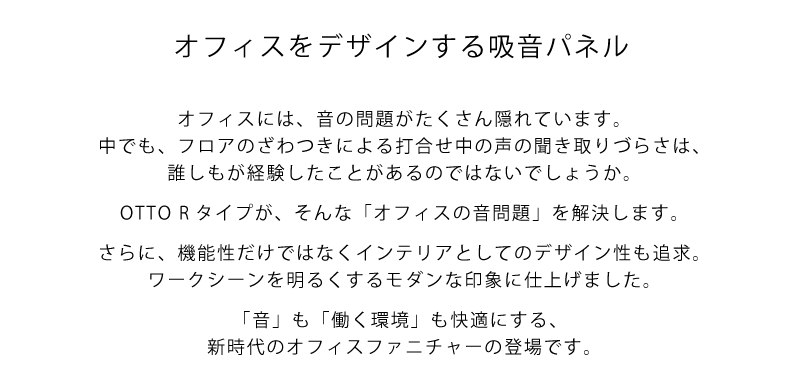 オフィスをデザインする吸音パネル

オフィスには、音の問題がたくさん隠れています。
中でも、フロアのざわつきによる打合せ中の声の聞き取りづらさは、
誰しもが経験したことがあるのではないでしょうか。

OTTO R タイプが、そんな「オフィスの音問題」を解決します。

さらに、機能性だけではなくインテリアとしてのデザイン性も追求。
ワークシーンを明るくするモダンな印象に仕上げました。

「音」も「働く環境」も快適にする、
新時代のオフィスファニチャーの登場です。